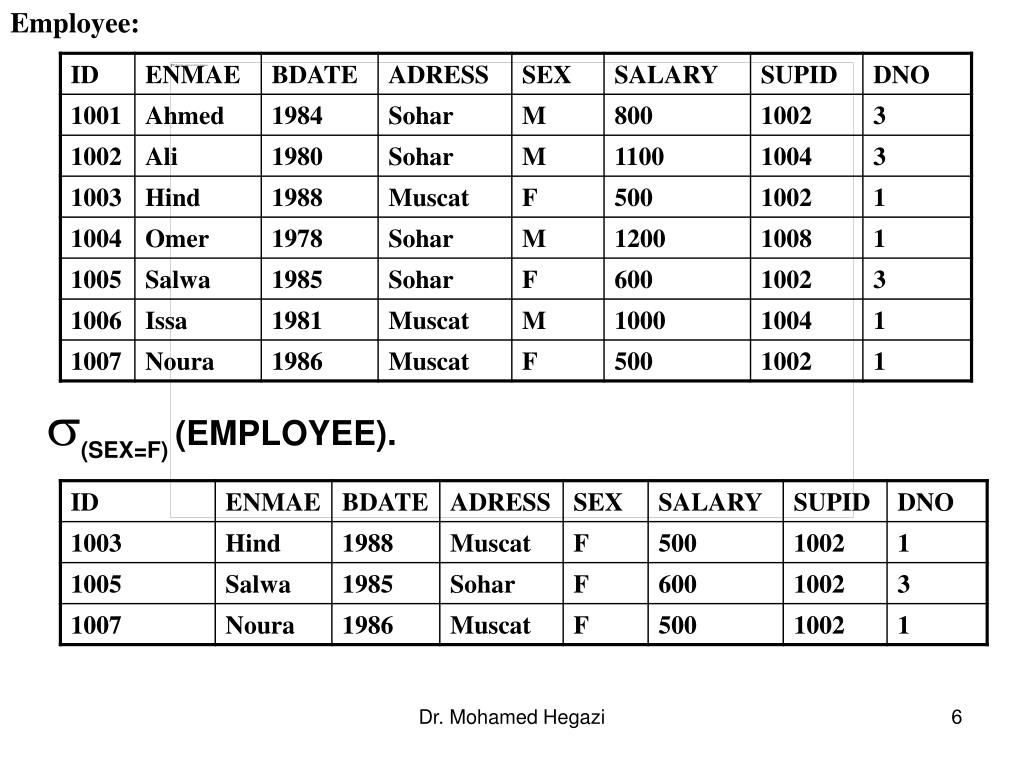 Employee:

| ID | ENMAE | BDATE | ADRESS | SEX | SALARY | SUPID | DNO |
|---|---|---|---|---|---|---|---|
| 1001 | Ahmed | 1984 | Sohar | M | 800 | 1002 | 3 |
| 1002 | Ali | 1980 | Sohar | M | 1100 | 1004 | 3 |
| 1003 | Hind | 1988 | Muscat | F | 500 | 1002 | 1 |
| 1004 | Omer | 1978 | Sohar | M | 1200 | 1008 | 1 |
| 1005 | Salwa | 1985 | Sohar | F | 600 | 1002 | 3 |
| 1006 | Issa | 1981 | Muscat | M | 1000 | 1004 | 1 |
| 1007 | Noura | 1986 | Muscat | F | 500 | 1002 | 1 |

$\sigma_{(SEX=F)}$ (EMPLOYEE).

| ID | ENMAE | BDATE | ADRESS | SEX | SALARY | SUPID | DNO |
|---|---|---|---|---|---|---|---|
| 1003 | Hind | 1988 | Muscat | F | 500 | 1002 | 1 |
| 1005 | Salwa | 1985 | Sohar | F | 600 | 1002 | 3 |
| 1007 | Noura | 1986 | Muscat | F | 500 | 1002 | 1 |

Dr. Mohamed Hegazi

6